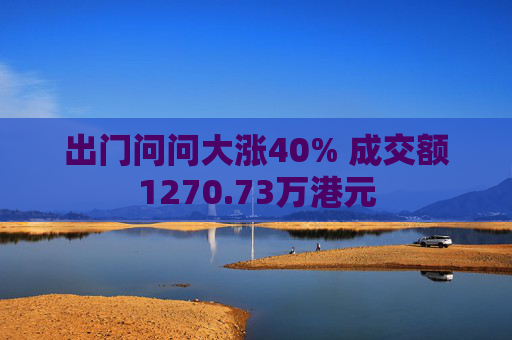 出门问问大涨40% 成交额1270.73万港元